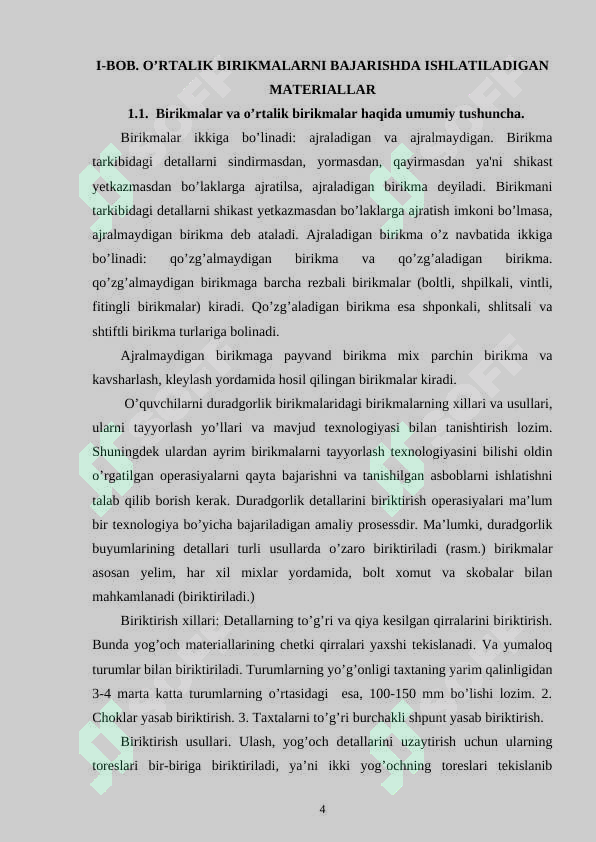 I-BOB. O’RTALIK BIRIKMALARNI BAJARISHDA ISHLATILADIGAN MATERIALLAR

1.1. Birikmalar va o’rtalik birikmalar haqida umumiy tushuncha.

Birikmalar ikkiga bo’linadi: ajraladigan va ajralmaydigan. Birikma tarkibidagi detallarni sindirmasdan, yormasdan, qayirmasdan ya'ni shikast yetkazmasdan bo’laklarga ajratilsa, ajraladigan birikma deyiladi. Birikmani tarkibidagi detallarni shikast yetkazmasdan bo’laklarga ajratish imkoni bo’lmasa, ajralmaydigan birikma deb ataladi. Ajraladigan birikma o’z navbatida ikkiga bo’linadi: qo’zg’almaydigan birikma va qo’zg’aladigan birikma. qo’zg’almaydigan birikmaga barcha rezbali birikmalar (boltli, shpilkali, vintli, fitingli birikmalar) kiradi. Qo’zg’aladigan birikma esa shponkali, shlitsali va shtiftli birikma turlariga bolinadi.

Ajralmaydigan birikmaga payvand birikma mix parchin birikma va kavsharlash, kleylash yordamida hosil qilingan birikmalar kiradi.

O’quvchilarni duradgorlik birikmalaridagi birikmalarning xillari va usullari, ularni tayyorlash yo’llari va mavjud texnologiyasi bilan tanishtirish lozim. Shuningdek ulardan ayrim birikmalarni tayyorlash texnologiyasini bilishi oldin o’rgatilgan operasiyalarni qayta bajarishni va tanishilgan asboblarni ishlatishni talab qilib borish kerak. Duradgorlik detallarini biriktirish operasiyalari ma’lum bir texnologiya bo’yicha bajariladigan amaliy prosessdir. Ma’lumki, duradgorlik buyumlarining detallari turli usullarda o’zaro biriktiriladi (rasm.) birikmalar asosan yelim, har xil mixlar yordamida, bolt xomut va skobalar bilan mahkamlanadi (biriktiriladi.)

Biriktirish xillari: Detallarning to’g’ri va qiya kesilgan qirralarini biriktirish. Bunda yog’och materiallarining chetki qirralari yaxshi tekislanadi. Va yumaloq turumlar bilan biriktiriladi. Turumlarning yo’g’onligi taxtaning yarim qalinligidan 3-4 marta katta turumlarning o’rtasidagi esa, 100-150 mm bo’lishi lozim. 2. Choklar yasab biriktirish. 3. Taxtalarni to’g’ri burchakli shpunt yasab biriktirish.

Biriktirish usullari. Ulash, yog’och detallarini uzaytirish uchun ularning toreslari bir-biriga biriktiriladi, ya’ni ikki yog’ochning toreslari tekislanib

4